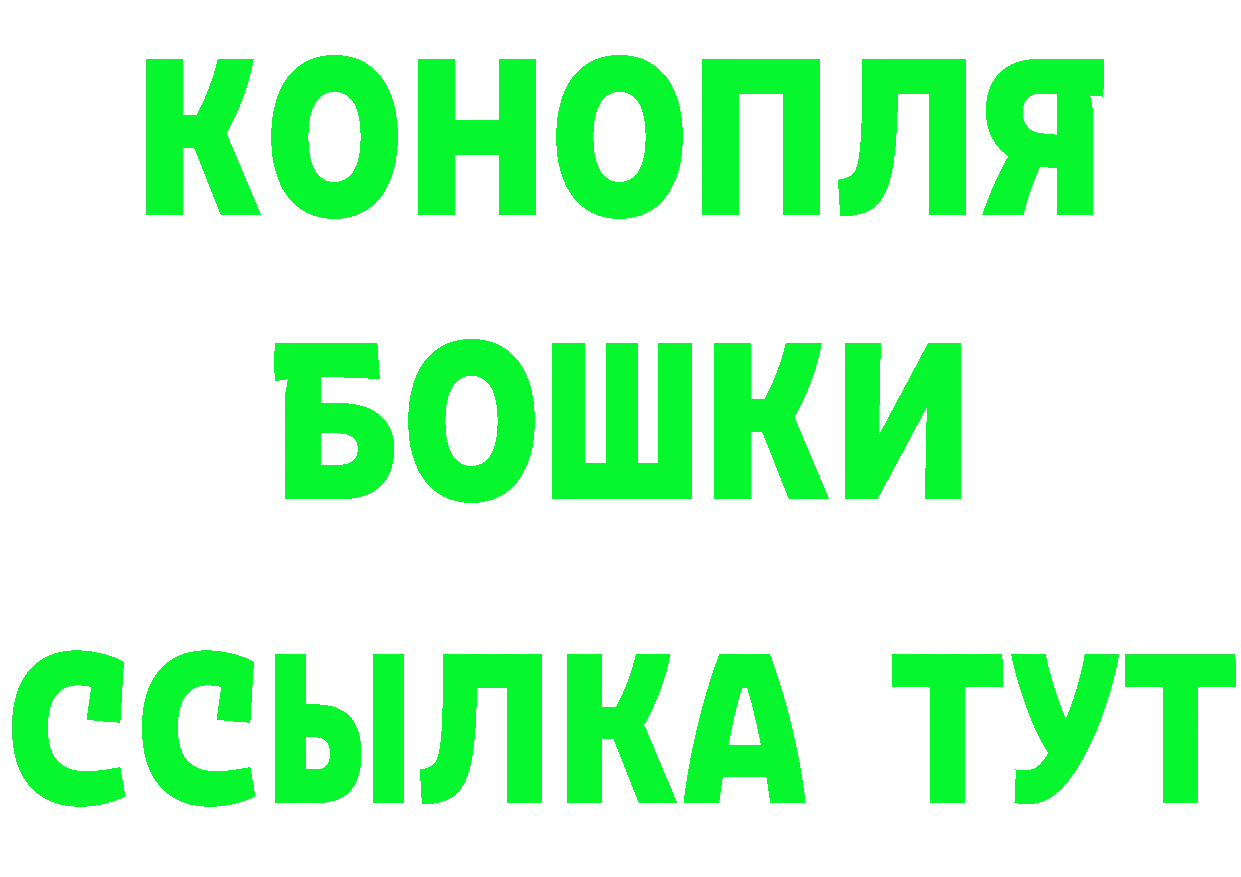 КОНОПЛЯ
БОШКИ
ССЫЛКА ТУТ